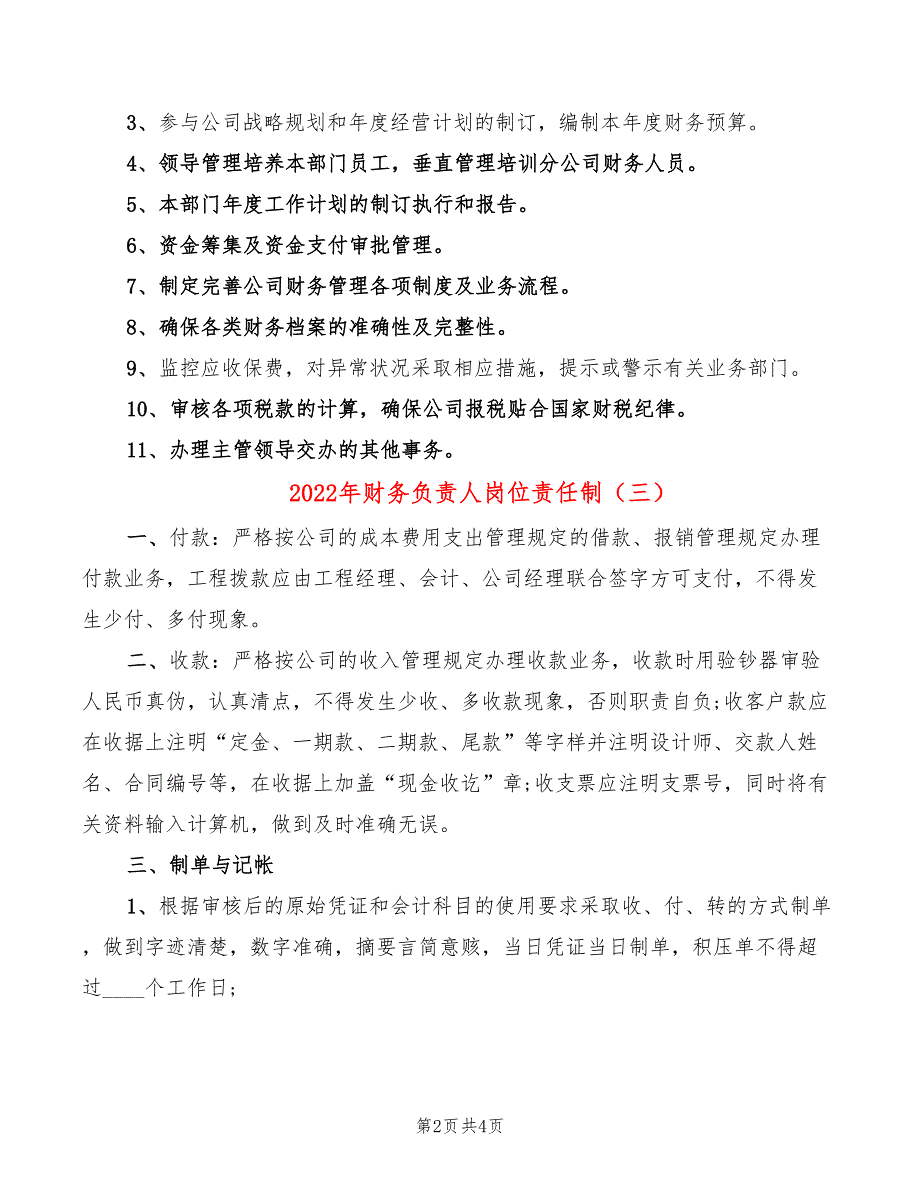 3、参与公司战略规划和年度经营计划的制订，编制本年度财务预算。

4、领导管理培养本部门员工，垂直管理培训分公司财务人员。

5、本部门年度工作计划的制订执行和报告。

6、资金筹集及资金支付审批管理。

7、制定完善公司财务管理各项制度及业务流程。

8、确保各类财务档案的准确性及完整性。

9、监控应收保费，对异常状况采取相应措施，提示或警示有关业务部门。

10、审核各项税款的计算，确保公司报税贴合国家财税纪律。

11、办理主管领导交办的其他事务。

2022年财务负责人岗位责任制（三）

一、付款：严格按公司的成本费用支出管理规定的借款、报销管理规定办理付款业务，工程拨款应由工程经理、会计、公司经理联合签字方可支付，不得发生少付、多付现象。

二、收款：严格按公司的收入管理规定办理收款业务，收款时用验钞器审验人民币真伪，认真清点，不得发生少收、多收款现象，否则职责自负;收客户款应在收据上注明“定金、一期款、二期款、尾款”等字样并注明设计师、交款人姓名、合同编号等，在收据上加盖“现金收讫”章;收支票应注明支票号，同时将有关资料输入计算机，做到及时准确无误。

三、制单与记帐

1、根据审核后的原始凭证和会计科目的使用要求采取收、付、转的方式制单，做到字迹清楚，数字准确，摘要言简意赅，当日凭证当日制单，积压单不得超过____个工作日;

第2页 共4页